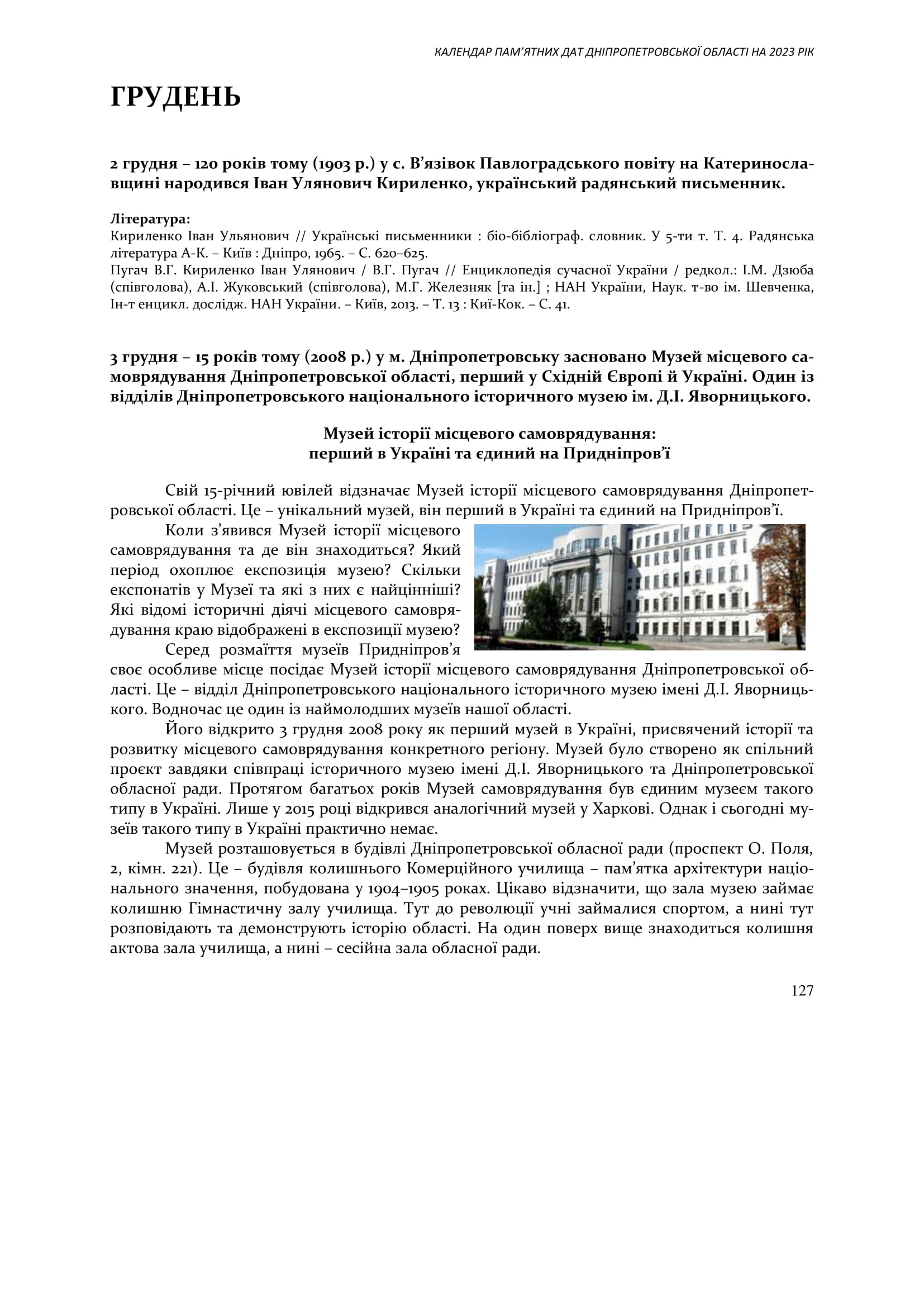 КАЛЕНДАР ПАМ'ЯТНИХ ДАТ ДНІПРОПЕТРОВСЬКОЇ ОБЛАСТІ НА 2023 РІК

ГРУДЕНЬ

2 грудня – 120 років тому (1903 р.) у с. В'язівок Павлоградського повіту на Катеринославщині народився Іван Улянович Кириленко, український радянський письменник.

Література:
Кириленко Іван Ульянович // Українські письменники : біо-бібліограф. словник. У 5-ти т. Т. 4. Радянська література А-К. – Київ : Дніпро, 1965. – С. 620–625.
Пугач В.Г. Кириленко Іван Улянович / В.Г. Пугач // Енциклопедія сучасної України / редкол.: І.М. Дзюба (співголова), А.І. Жуковський (співголова), М.Г. Железняк [та ін.] ; НАН України, Наук. т-во ім. Шевченка, Ін-т енцикл. дослідж. НАН України. – Київ, 2013. – Т. 13 : Киї-Кок. – С. 41.

3 грудня – 15 років тому (2008 р.) у м. Дніпропетровську засновано Музей місцевого самоврядування Дніпропетровської області, перший у Східній Європі й Україні. Один із відділів Дніпропетровського національного історичного музею ім. Д.І. Яворницького.

Музей історії місцевого самоврядування:
перший в Україні та єдиний на Придніпров'ї

Свій 15-річний ювілей відзначає Музей історії місцевого самоврядування Дніпропетровської області. Це – унікальний музей, він перший в Україні та єдиний на Придніпров'ї.

Коли з'явився Музей історії місцевого самоврядування та де він знаходиться? Який період охоплює експозиція музею? Скільки експонатів у Музеї та які з них є найцінніші? Які відомі історичні діячі місцевого самоврядування краю відображені в експозиції музею?

Серед розмаїття музеїв Придніпров'я своє особливе місце посідає Музей історії місцевого самоврядування Дніпропетровської області. Це – відділ Дніпропетровського національного історичного музею імені Д.І. Яворницького. Водночас це один із наймолодших музеїв нашої області.

Його відкрито 3 грудня 2008 року як перший музей в Україні, присвячений історії та розвитку місцевого самоврядування конкретного регіону. Музей було створено як спільний проєкт завдяки співпраці історичного музею імені Д.І. Яворницького та Дніпропетровської обласної ради. Протягом багатьох років Музей самоврядування був єдиним музеєм такого типу в Україні. Лише у 2015 році відкрився аналогічний музей у Харкові. Однак і сьогодні музеїв такого типу в Україні практично немає.

Музей розташовується в будівлі Дніпропетровської обласної ради (проспект О. Поля, 2, кімн. 221). Це – будівля колишнього Комерційного училища – пам'ятка архітектури національного значення, побудована у 1904–1905 роках. Цікаво відзначити, що зала музею займає колишню Гімнастичну залу училища. Тут до революції учні займалися спортом, а нині тут розповідають та демонструють історію області. На один поверх вище знаходиться колишня актова зала училища, а нині – сесійна зала обласної ради.

127